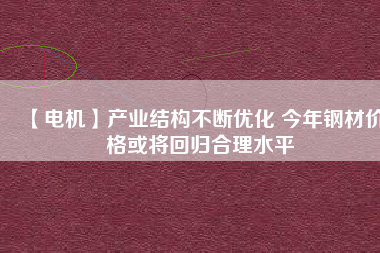 【电机】产业结构不断优化 今年钢材价格或将回归合理水平